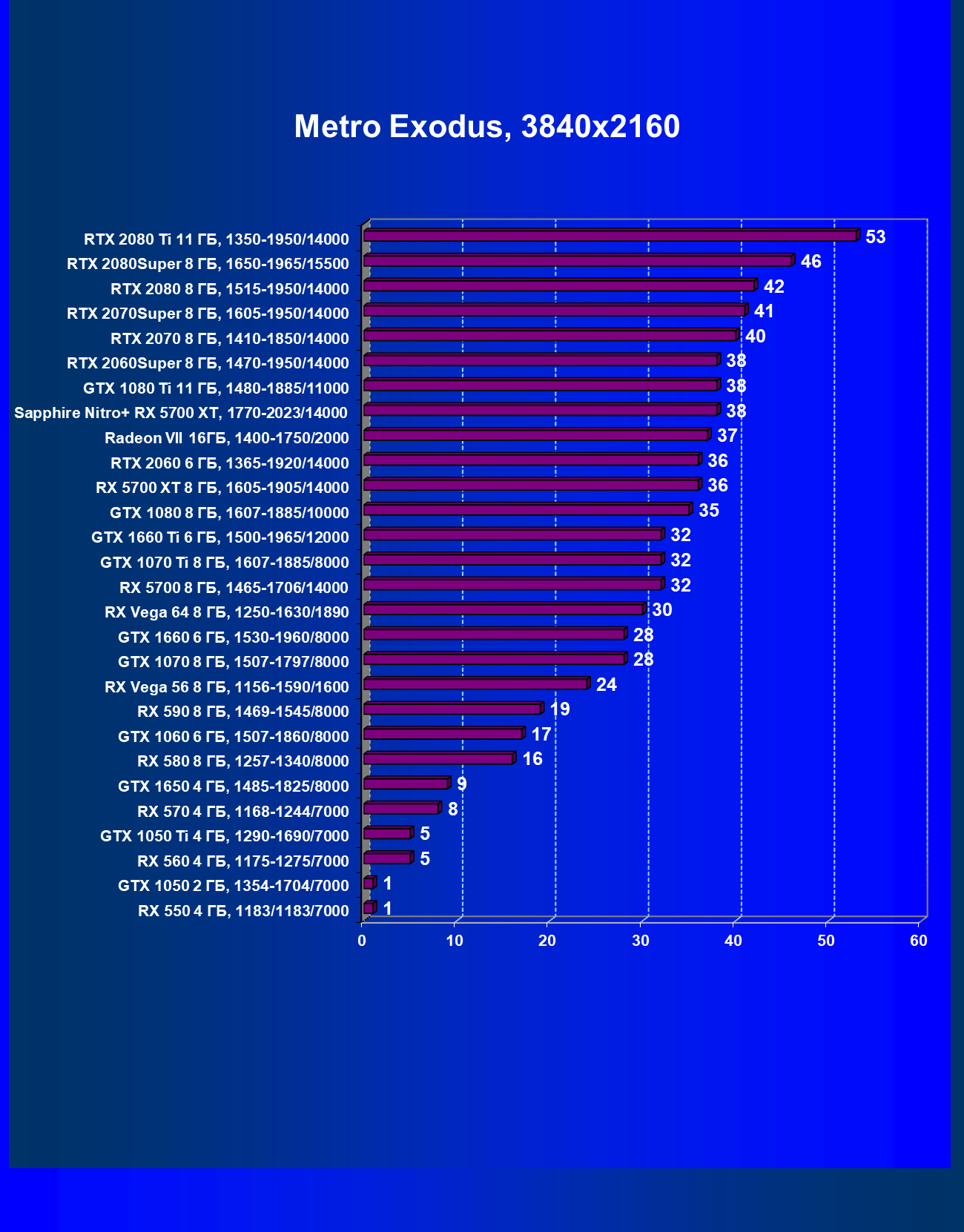 Metro Exodus, 3840x2160

RTX 2080 Ti 11 ГБ, 1350-1950/14000 53
RTX 2080Super 8 ГБ, 1650-1965/15500 46
RTX 2080 8 ГБ, 1515-1950/14000 42
RTX 2070Super 8 ГБ, 1605-1950/14000 41
RTX 2070 8 ГБ, 1410-1850/14000 40
RTX 2060Super 8 ГБ, 1470-1950/14000 38
GTX 1080 Ti 11 ГБ, 1480-1885/11000 38
Sapphire Nitro+ RX 5700 XT, 1770-2023/14000 38
Radeon VII 16ГБ, 1400-1750/2000 37
RTX 2060 6 ГБ, 1365-1920/14000 36
RX 5700 XT 8 ГБ, 1605-1905/14000 36
GTX 1080 8 ГБ, 1607-1885/10000 35
GTX 1660 Ti 6 ГБ, 1500-1965/12000 32
GTX 1070 Ti 8 ГБ, 1607-1885/8000 32
RX 5700 8 ГБ, 1465-1706/14000 32
RX Vega 64 8 ГБ, 1250-1630/1890 30
GTX 1660 6 ГБ, 1530-1960/8000 28
GTX 1070 8 ГБ, 1507-1797/8000 28
RX Vega 56 8 ГБ, 1156-1590/1600 24
RX 590 8 ГБ, 1469-1545/8000 19
GTX 1060 6 ГБ, 1507-1860/8000 17
RX 580 8 ГБ, 1257-1340/8000 16
GTX 1650 4 ГБ, 1485-1825/8000 9
RX 570 4 ГБ, 1168-1244/7000 8
GTX 1050 Ti 4 ГБ, 1290-1690/7000 5
RX 560 4 ГБ, 1175-1275/7000 5
GTX 1050 2 ГБ, 1354-1704/7000 1
RX 550 4 ГБ, 1183/1183/7000 1

0 10 20 30 40 50 60